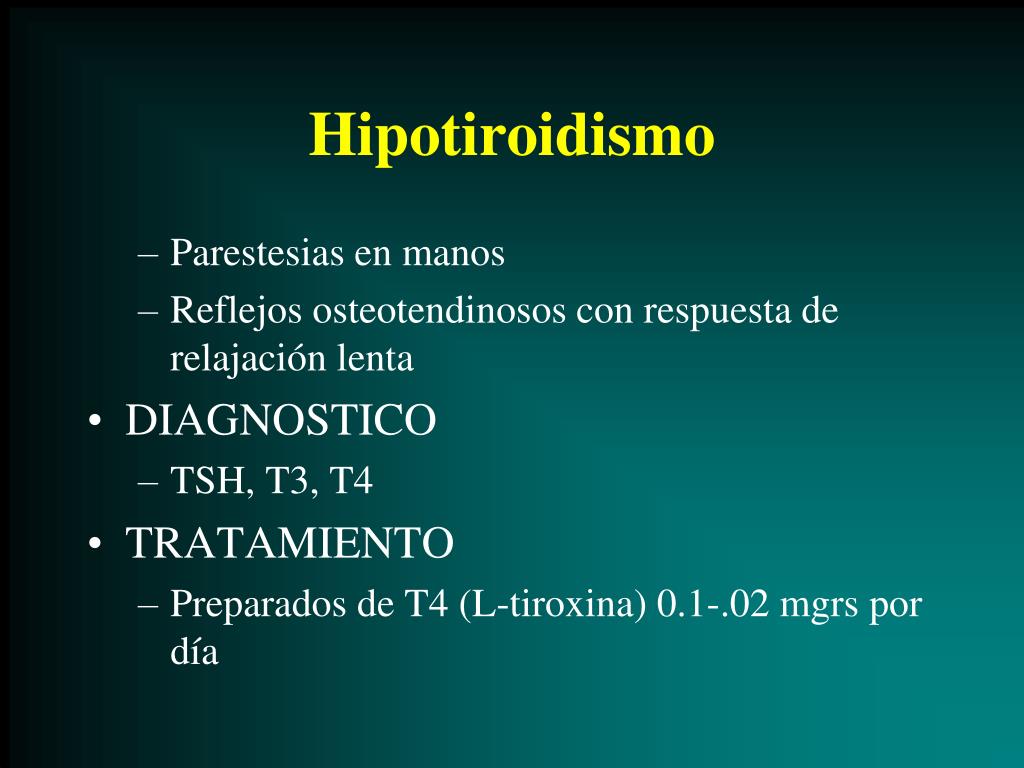 Hipotiroidismo

– Parestesias en manos
– Reflejos osteotendinosos con respuesta de relajación lenta

• DIAGNOSTICO
– TSH, T3, T4

• TRATAMIENTO
– Preparados de T4 (L-tiroxina) 0.1-.02 mgrs por día